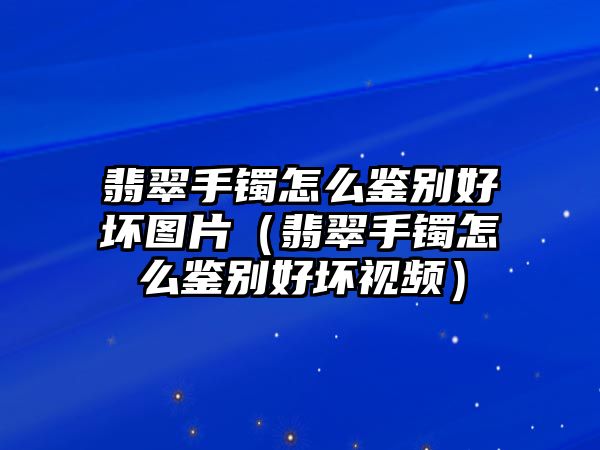 翡翠手镯怎么鉴别好坏图片（翡翠手镯怎么鉴别好坏视频）